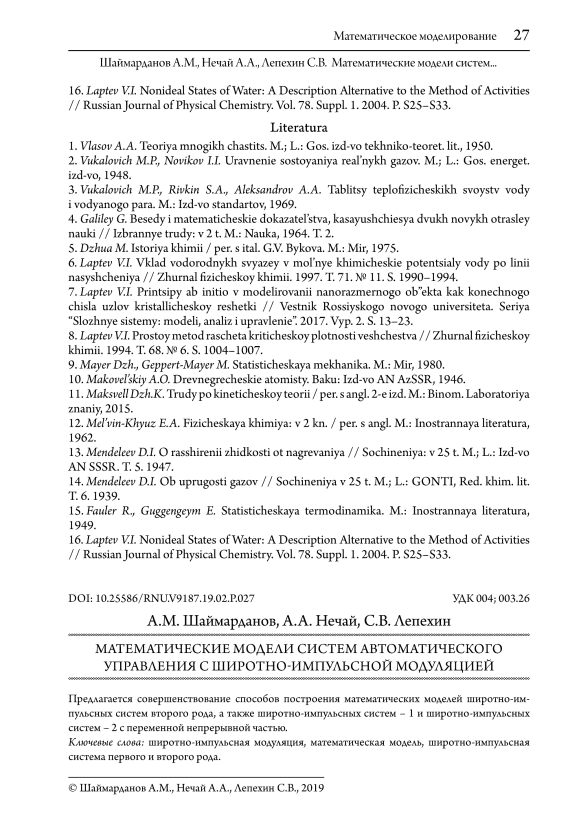 Математическое моделирование 27

Шаймарданов А.М., Нечай А.А., Лепехин С.В. Математические модели систем...

16. Laptev V.I. Nonideal States of Water: A Description Alternative to the Method of Activities // Russian Journal of Physical Chemistry. Vol. 78. Suppl. 1. 2004. P. S25–S33.

Literatura

1. Vlasov A.A. Teoriya mnogikh chastits. M.; L.: Gos. izd-vo tekhniko-teoret. lit., 1950.
2. Vukalovich M.P., Novikov I.I. Uravnenie sostoyaniya real'nykh gazov. M.; L.: Gos. energet. izd-vo, 1948.
3. Vukalovich M.P., Rivkin S.A., Aleksandrov A.A. Tablitsy teplofizicheskikh svoystv vody i vodyanogo para. M.: Izd-vo standartov, 1969.
4. Galiley G. Besedy i matematicheskie dokazatel'stva, kasayushchiesya dvukh novykh otrasley nauki // Izbrannye trudy: v 2 t. M.: Nauka, 1964. T. 2.
5. Dzhua M. Istoriya khimii / per. s ital. G.V. Bykova. M.: Mir, 1975.
6. Laptev V.I. Vklad vodorodnykh svyazey v mol'nye khimicheskie potentsialy vody po linii nasyshcheniya // Zhurnal fizicheskoy khimii. 1997. T. 71. № 11. S. 1990–1994.
7. Laptev V.I. Printsipy ab initio v modelirovanii nanorazmernogo ob"ekta kak konechnogo chisla uzlov kristallicheskoy reshetki // Vestnik Rossiyskogo novogo universiteta. Seriya "Slozhnye sistemy: modeli, analiz i upravlenie". 2017. Vyp. 2. S. 13–23.
8. Laptev V.I. Prostoy metod rascheta kriticheskoy plotnosti veshchestva // Zhurnal fizicheskoy khimii. 1994. T. 68. № 6. S. 1004–1007.
9. Mayer Dzh., Geppert-Mayer M. Statisticheskaya mekhanika. M.: Mir, 1980.
10. Makovel'skiy A.O. Drevnegrecheskie atomisty. Baku: Izd-vo AN AzSSR, 1946.
11. Maksvell Dzh.K. Trudy po kineticheskoy teorii / per. s angl. 2-e izd. M.: Binom. Laboratoriya znaniy, 2015.
12. Mel'vin-Khyuz E.A. Fizicheskaya khimiya: v 2 kn. / per. s angl. M.: Inostrannaya literatura, 1962.
13. Mendeleev D.I. O rasshirenii zhidkosti ot nagrevaniya // Sochineniya: v 25 t. M.; L.: Izd-vo AN SSSR. T. 5. 1947.
14. Mendeleev D.I. Ob uprugosti gazov // Sochineniya v 25 t. M.; L.: GONTI, Red. khim. lit. T. 6. 1939.
15. Fauler R., Guggengeym E. Statisticheskaya termodinamika. M.: Inostrannaya literatura, 1949.
16. Laptev V.I. Nonideal States of Water: A Description Alternative to the Method of Activities // Russian Journal of Physical Chemistry. Vol. 78. Suppl. 1. 2004. P. S25–S33.

DOI: 10.25586/RNU.V9187.19.02.P.027 УДК 004; 003.26

А.М. Шаймарданов, А.А. Нечай, С.В. Лепехин

МАТЕМАТИЧЕСКИЕ МОДЕЛИ СИСТЕМ АВТОМАТИЧЕСКОГО УПРАВЛЕНИЯ С ШИРОТНО-ИМПУЛЬСНОЙ МОДУЛЯЦИЕЙ

Предлагается совершенствование способов построения математических моделей широтно-импульсных систем второго рода, а также широтно-импульсных систем – 1 и широтно-импульсных систем – 2 с переменной непрерывной частью.

Ключевые слова: широтно-импульсная модуляция, математическая модель, широтно-импульсная система первого и второго рода.

© Шаймарданов А.М., Нечай А.А., Лепехин С.В., 2019